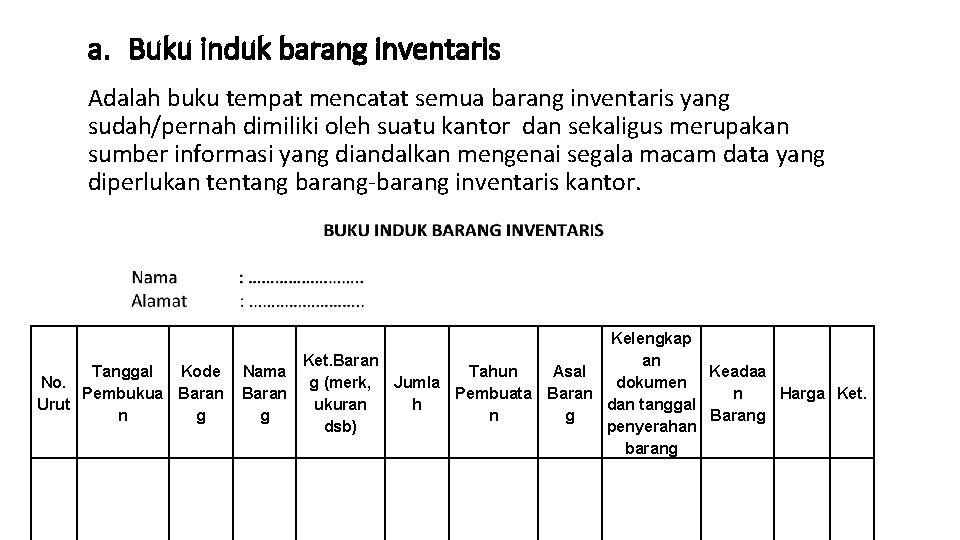 a. Buku induk barang inventaris

Adalah buku tempat mencatat semua barang inventaris yang sudah/pernah dimiliki oleh suatu kantor dan sekaligus merupakan sumber informasi yang diandalkan mengenai segala macam data yang diperlukan tentang barang-barang inventaris kantor.

BUKU INDUK BARANG INVENTARIS

Nama : ........................

Alamat : ........................

| No. Urut | Tanggal Pembukuan | Kode Barang | Nama Barang | Ket.Barang (merk, ukuran dsb) | Jumlah | Tahun Pembuatan | Asal Barang | Kelengkapan dokumen dan tanggal penyerahan barang | Keadaan Barang | Harga | Ket. |
|---|---|---|---|---|---|---|---|---|---|---|---|
| | | | | | | | | | | | |